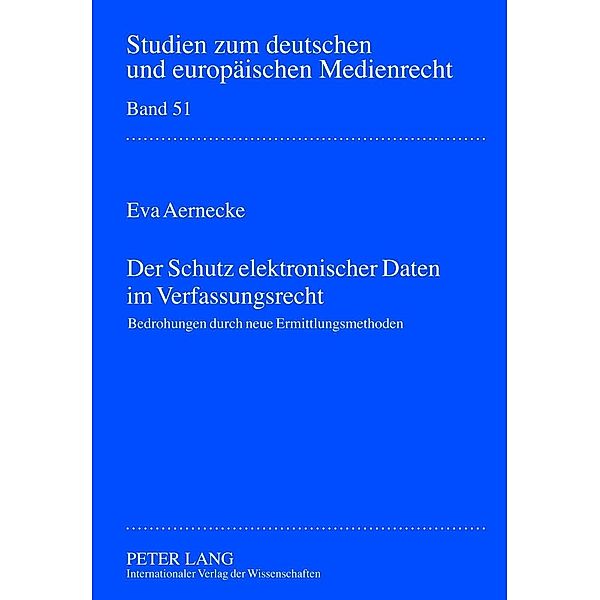 Studien zum deutschen
und europäischen Medienrecht

Band 51

Eva Aernecke

Der Schutz elektronischer Daten
im Verfassungsrecht

Bedrohungen durch neue Ermittlungsmethoden

PETER LANG
Internationaler Verlag der Wissenschaften